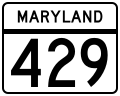 MARYLAND

429